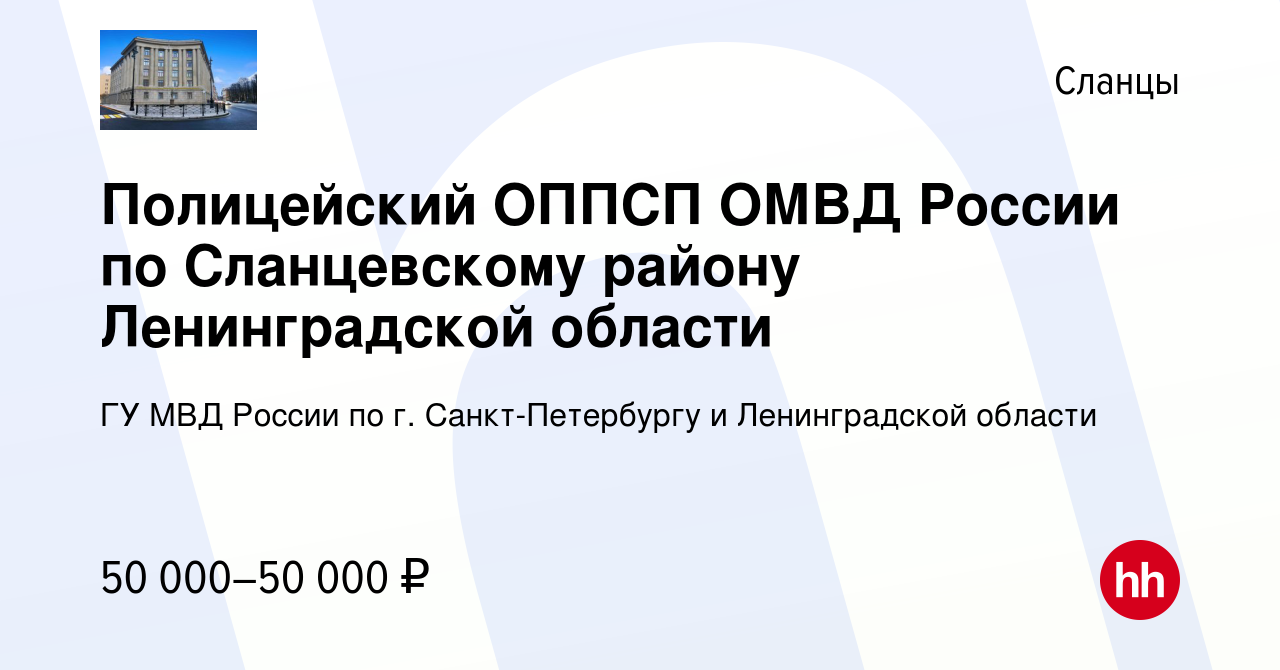 Сланцы

Полицейский ОППСП ОМВД России по Сланцевскому району Ленинградской области

ГУ МВД России по г. Санкт-Петербургу и Ленинградской области

50 000–50 000 ₽

hh